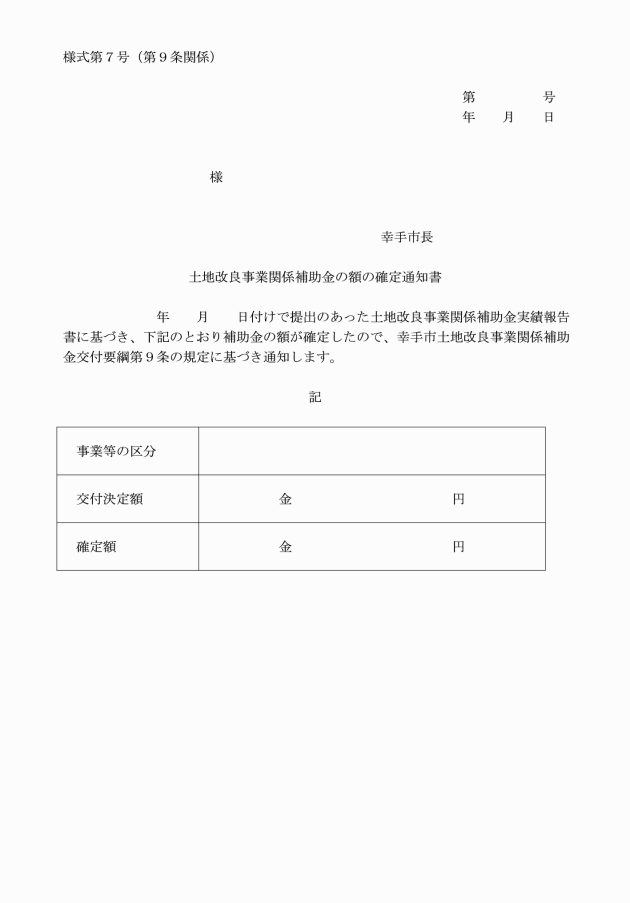 様式第７号（第９条関係）

第　　　　号
年　　月　　日

様

幸手市長

土地改良事業関係補助金の額の確定通知書

年　　月　　日付けで提出のあった土地改良事業関係補助金実績報告書に基づき、下記のとおり補助金の額が確定したので、幸手市土地改良事業関係補助金交付要綱第９条の規定に基づき通知します。

記

| 事業等の区分 | |
|---|---|
| 交付決定額 | 金　　　　　　　　　円 |
| 確定額 | 金　　　　　　　　　円 |